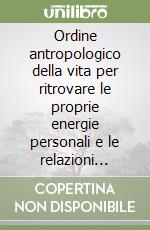 unilibro

Ordine antropologico della vita per ritrovare le proprie energie personali e le relazioni...

COPERTINA NON DISPONIBILE